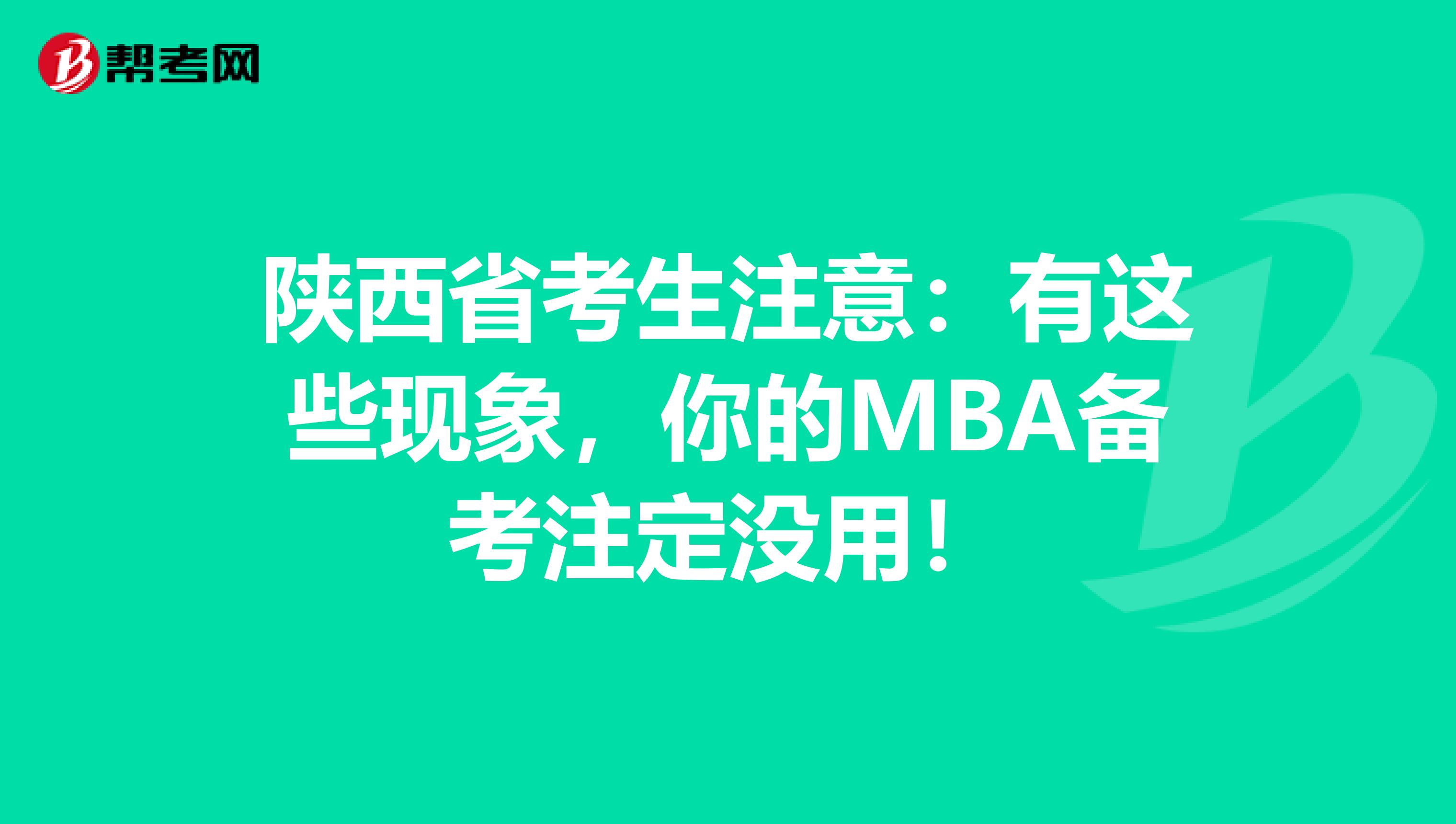 帮考网

陕西省考生注意：有这些现象，你的MBA备考注定没用！